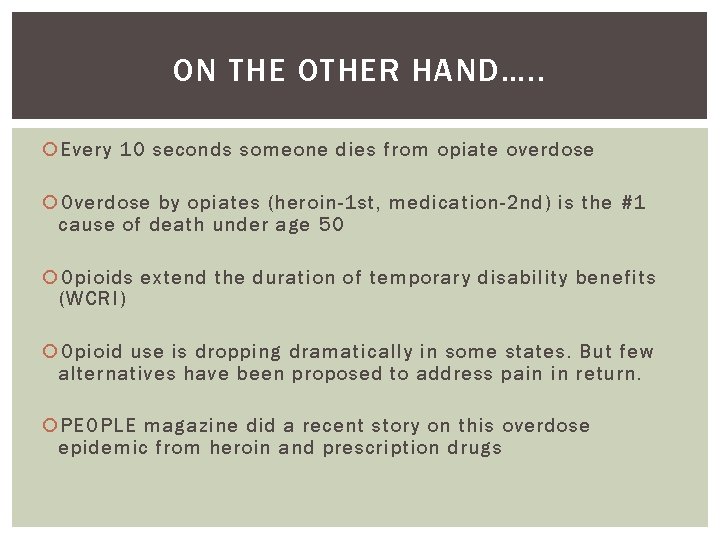 ON THE OTHER HAND…..

Every 10 seconds someone dies from opiate overdose

Overdose by opiates (heroin-1st, medication-2nd) is the #1 cause of death under age 50

Opioids extend the duration of temporary disability benefits (WCRI)

Opioid use is dropping dramatically in some states. But few alternatives have been proposed to address pain in return.

PEOPLE magazine did a recent story on this overdose epidemic from heroin and prescription drugs